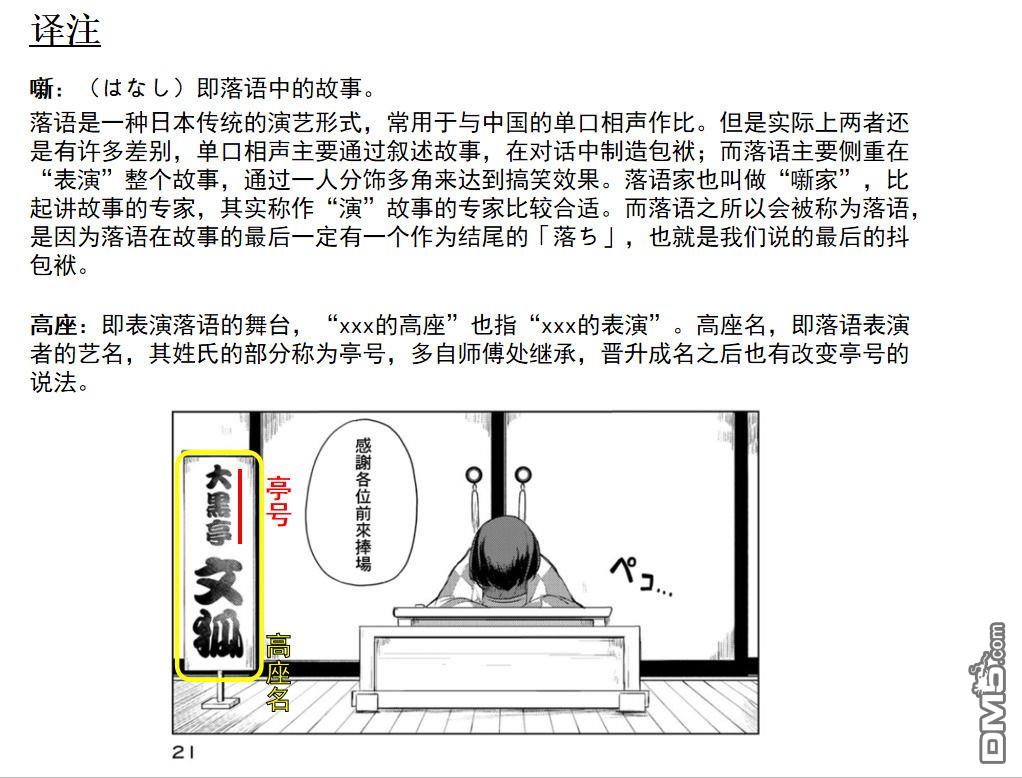 译注

噺：（はなし）即落语中的故事。

落语是一种日本传统的演艺形式，常用于与中国的单口相声作比。但是实际上两者还是有许多差别，单口相声主要通过叙述故事，在对话中制造包袱；而落语主要侧重在“表演”整个故事，通过一人分饰多角来达到搞笑效果。落语家也叫做“噺家”，比起讲故事的专家，其实称作“演”故事的专家比较合适。而落语之所以会被称为落语，是因为落语在故事的最后一定有一个作为结尾的「落ち」，也就是我们说的最后的抖包袱。

高座：即表演落语的舞台，“xxx的高座”也指“xxx的表演”。高座名，即落语表演者的艺名，其姓氏的部分称为亭号，多自师傅处继承，晋升成名之后也有改变亭号的说法。

大黒亭

文狐

亭号

高座名

感謝各位前來捧場

ペコ…

21

DM5.com